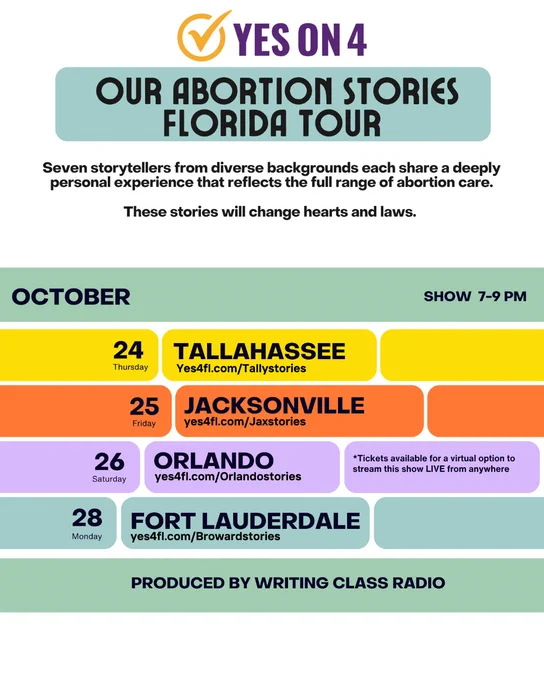 YES ON 4

OUR ABORTION STORIES FLORIDA TOUR

Seven storytellers from diverse backgrounds each share a deeply personal experience that reflects the full range of abortion care.

These stories will change hearts and laws.

OCTOBER

SHOW 7-9 PM

24
Thursday
TALLAHASSEE
Yes4fl.com/Tallystories

25
Friday
JACKSONVILLE
yes4fl.com/Jaxstories

26
Saturday
ORLANDO
yes4fl.com/Orlandostories

*Tickets available for a virtual option to stream this show LIVE from anywhere

28
Monday
FORT LAUDERDALE
yes4fl.com/Browardstories

PRODUCED BY WRITING CLASS RADIO